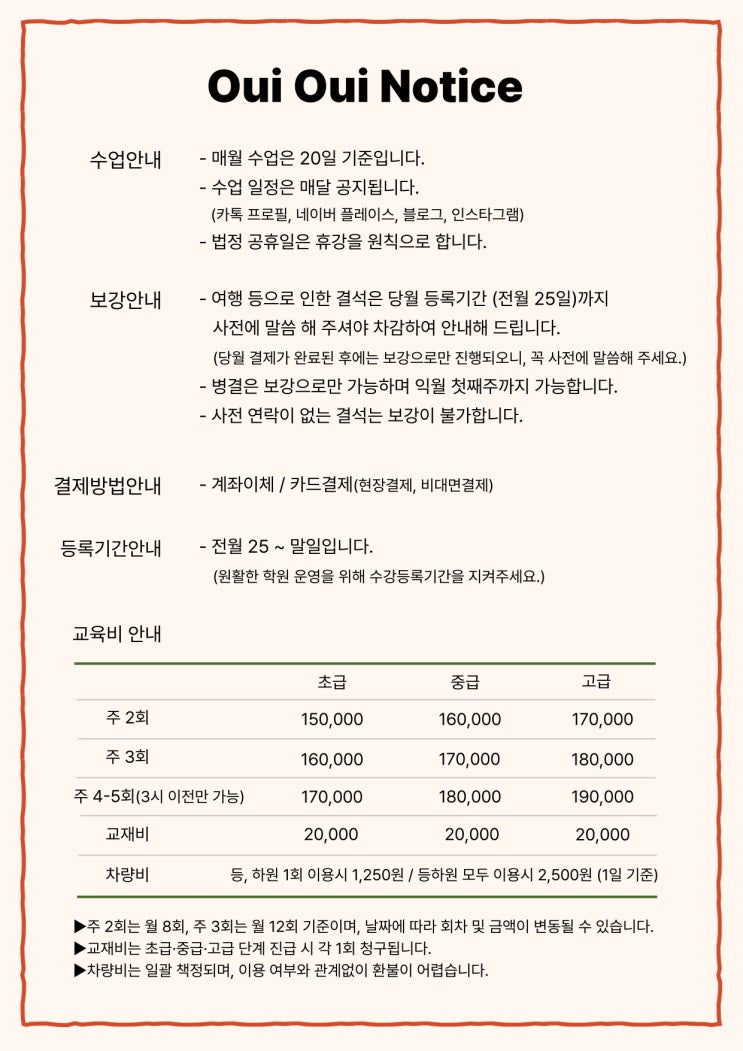 Oui Oui Notice

수업안내
- 매월 수업은 20일 기준입니다.
- 수업 일정은 매달 공지됩니다.
(카톡 프로필, 네이버 플레이스, 블로그, 인스타그램)
- 법정 공휴일은 휴강을 원칙으로 합니다.

보강안내
- 여행 등으로 인한 결석은 당월 등록기간 (전월 25일)까지 사전에 말씀 해 주셔야 차감하여 안내해 드립니다.
(당월 결제가 완료된 후에는 보강으로만 진행되오니, 꼭 사전에 말씀해 주세요.)
- 병결은 보강으로만 가능하며 익월 첫째주까지 가능합니다.
- 사전 연락이 없는 결석는 보강이 불가합니다.

결제방법안내
- 계좌이체 / 카드결제(현장결제, 비대면결제)

등록기간안내
- 전월 25 ~ 말일입니다.
(원활한 학원 운영을 위해 수강등록기간을 지켜주세요.)

교육비 안내

| | 초급 | 중급 | 고급 |
|---|---|---|---|
| 주 2회 | 150,000 | 160,000 | 170,000 |
| 주 3회 | 160,000 | 170,000 | 180,000 |
| 주 4-5회(3시 이전만 가능) | 170,000 | 180,000 | 190,000 |
| 교재비 | 20,000 | 20,000 | 20,000 |
| 차량비 | 등, 하원 1회 이용시 1,250원 / 등하원 모두 이용시 2,500원 (1일 기준) | | |

▶주 2회는 월 8회, 주 3회는 월 12회 기준이며, 날짜에 따라 회차 및 금액이 변동될 수 있습니다.
▶교재비는 초급·중급·고급 단계 진급 시 각 1회 청구됩니다.
▶차량비는 일괄 책정되며, 이용 여부와 관계없이 환불이 어렵습니다.